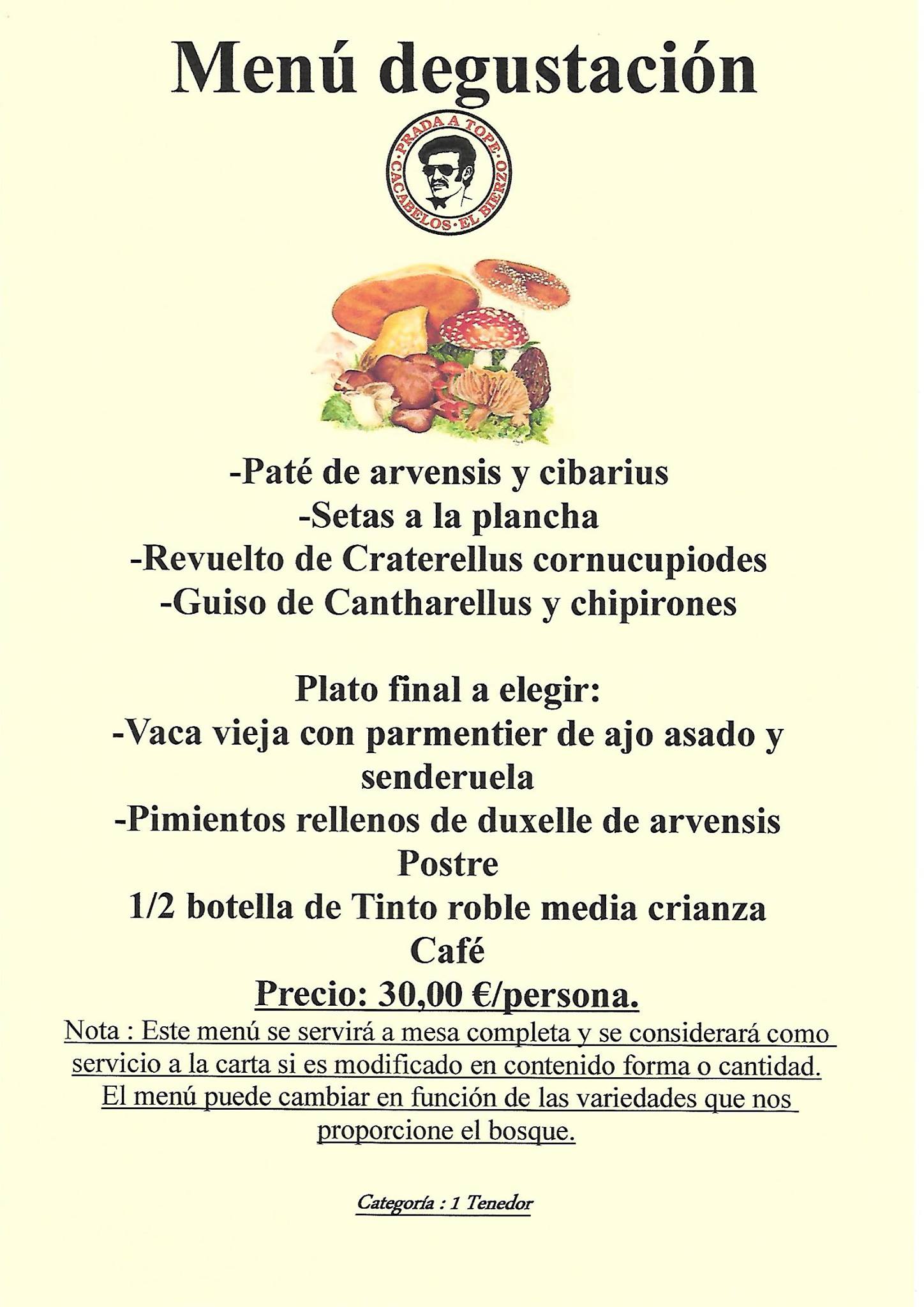 Menú degustación

PRADA A TOPE · CACABELOS · EL BIERZO

-Paté de arvensis y cibarius
-Setas a la plancha
-Revuelto de Craterellus cornucupiodes
-Guiso de Cantharellus y chipirones

Plato final a elegir:
-Vaca vieja con parmentier de ajo asado y senderuela
-Pimientos rellenos de duxelle de arvensis
Postre
1/2 botella de Tinto roble media crianza
Café
Precio: 30,00 €/persona.

Nota : Este menú se servirá a mesa completa y se considerará como servicio a la carta si es modificado en contenido forma o cantidad. El menú puede cambiar en función de las variedades que nos proporcione el bosque.

Categoría : 1 Tenedor